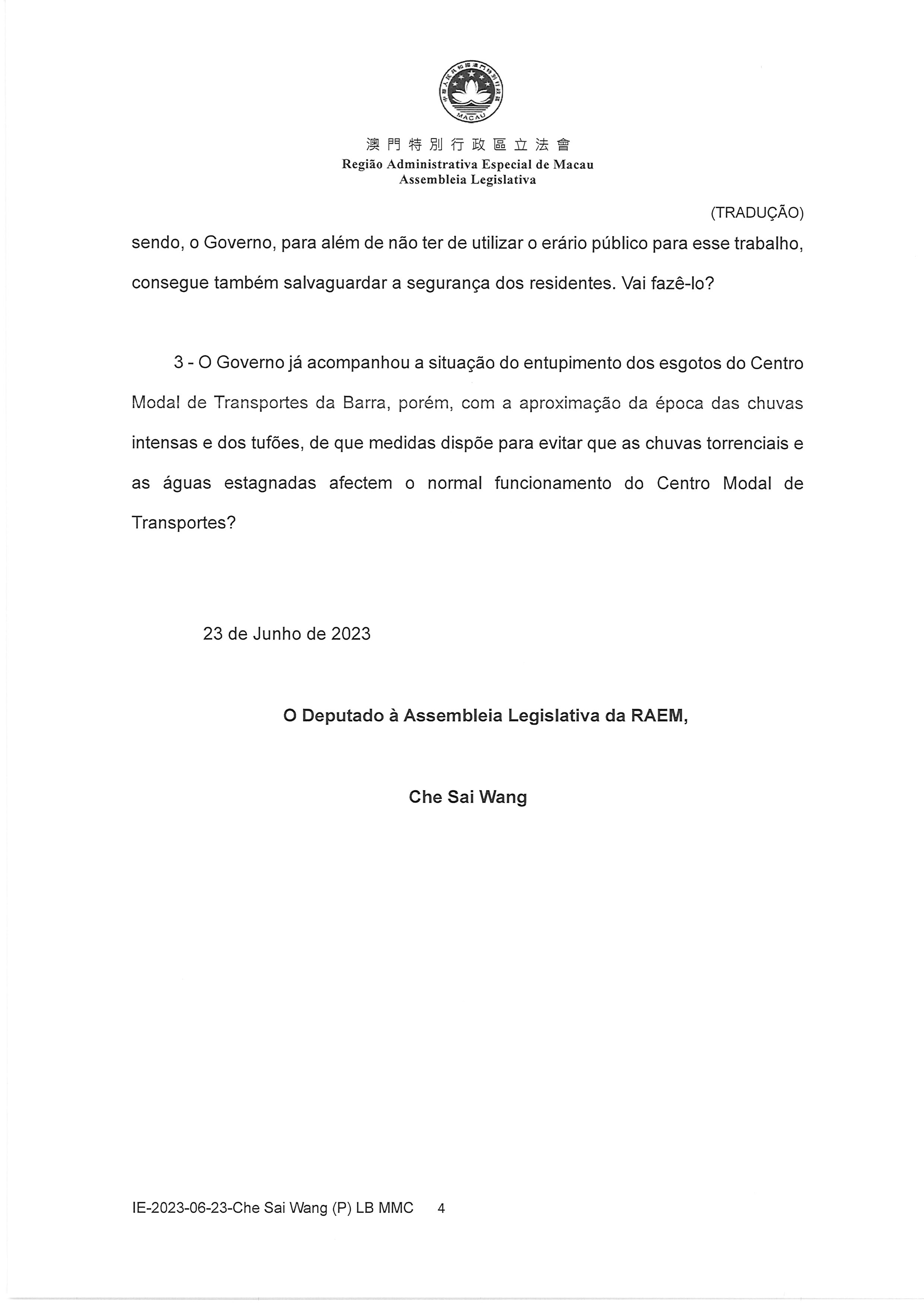 MACAU

澳門特別行政區立法會
Região Administrativa Especial de Macau
Assembleia Legislativa

(TRADUÇÃO)

sendo, o Governo, para além de não ter de utilizar o erário público para esse trabalho, consegue também salvaguardar a segurança dos residentes. Vai fazê-lo?

3 - O Governo já acompanhou a situação do entupimento dos esgotos do Centro Modal de Transportes da Barra, porém, com a aproximação da época das chuvas intensas e dos tufões, de que medidas dispõe para evitar que as chuvas torrenciais e as águas estagnadas afectem o normal funcionamento do Centro Modal de Transportes?

23 de Junho de 2023

O Deputado à Assembleia Legislativa da RAEM,

Che Sai Wang

IE-2023-06-23-Che Sai Wang (P) LB MMC 4